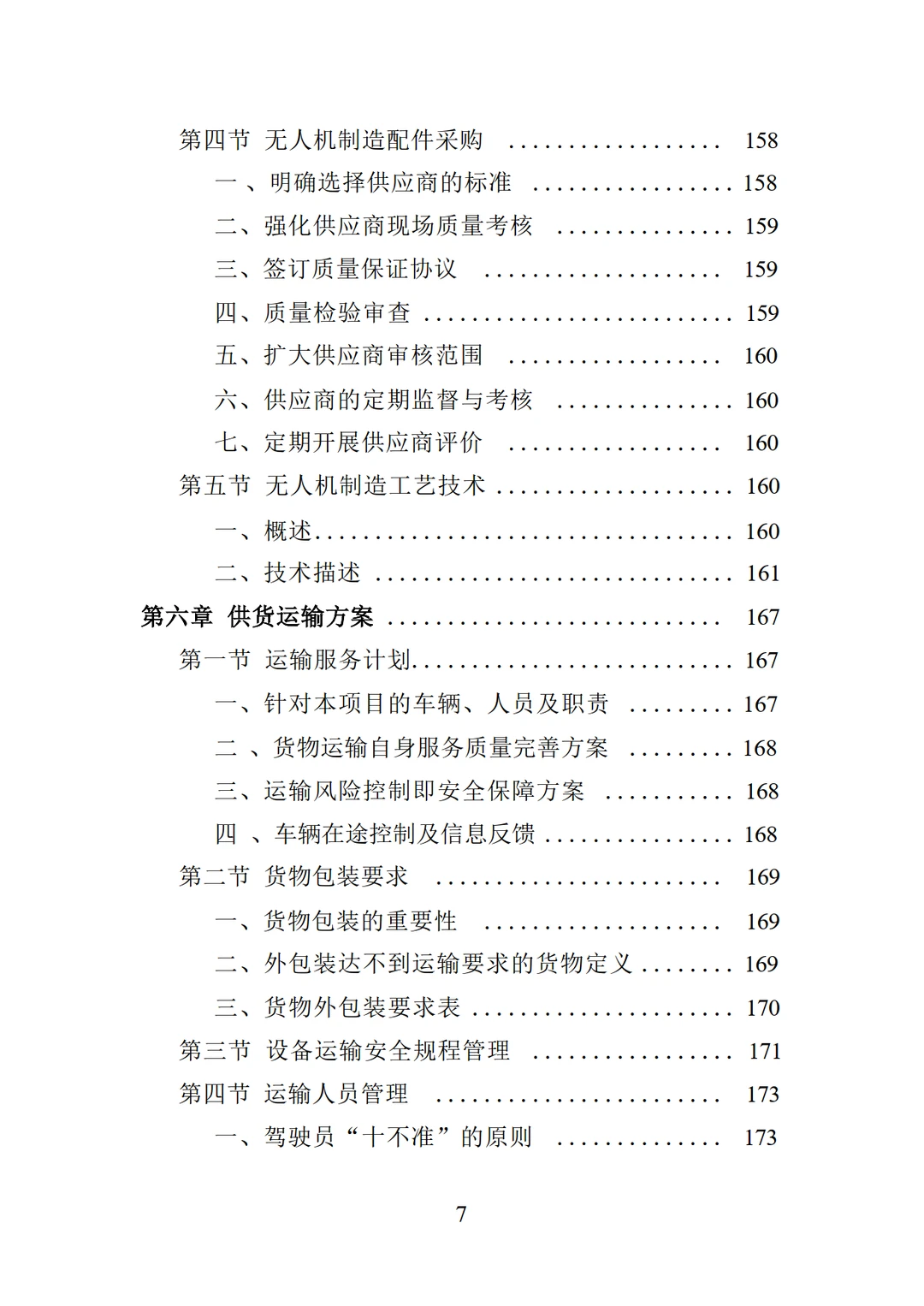 第四节 无人机制造配件采购 158

一、明确选择供应商的标准 158

二、强化供应商现场质量考核 159

三、签订质量保证协议 159

四、质量检验审查 159

五、扩大供应商审核范围 160

六、供应商的定期监督与考核 160

七、定期开展供应商评价 160

第五节 无人机制造工艺技术 160

一、概述 160

二、技术描述 161

第六章 供货运输方案 167

第一节 运输服务计划 167

一、针对本项目的车辆、人员及职责 167

二、货物运输自身服务质量完善方案 168

三、运输风险控制即安全保障方案 168

四、车辆在途控制及信息反馈 168

第二节 货物包装要求 169

一、货物包装的重要性 169

二、外包装达不到运输要求的货物定义 169

三、货物外包装要求表 170

第三节 设备运输安全规程管理 171

第四节 运输人员管理 173

一、驾驶员“十不准”的原则 173

7